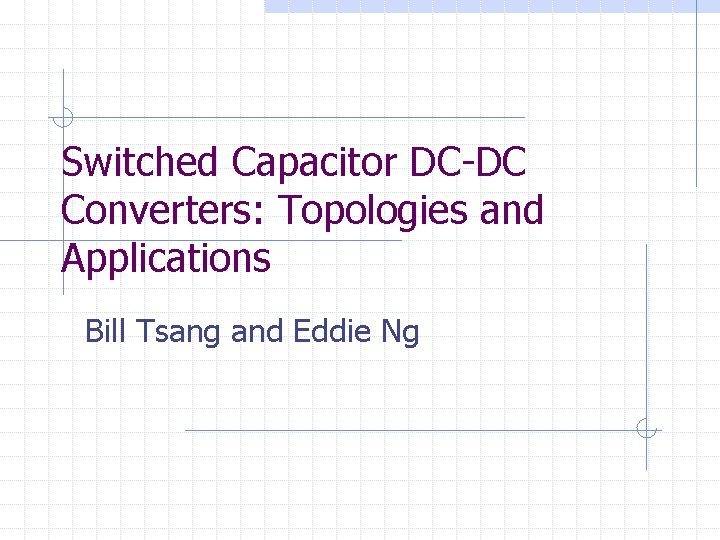 Switched Capacitor DC-DC Converters: Topologies and Applications

Bill Tsang and Eddie Ng